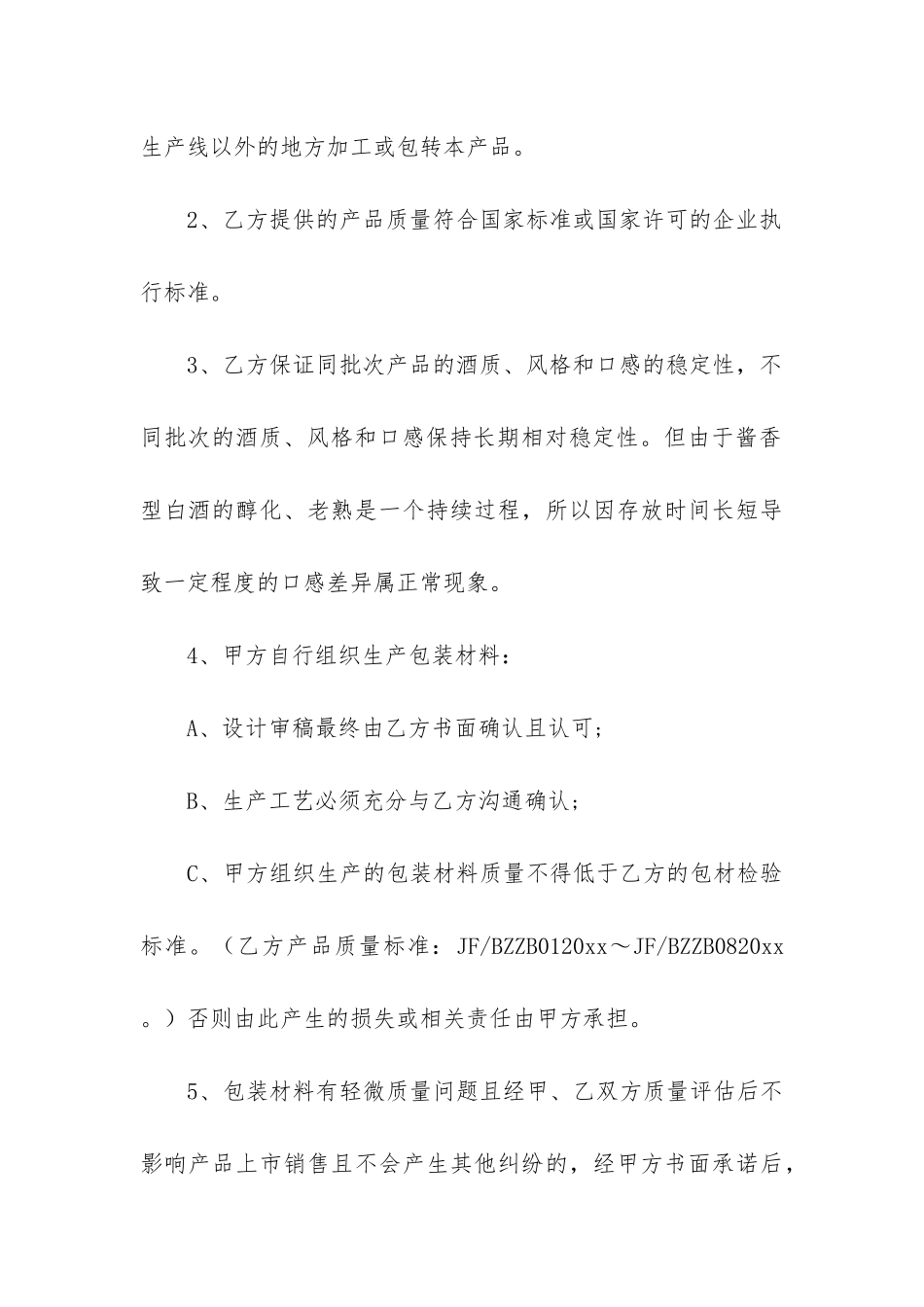 生产线以外的地方加工或包转本产品。

2、乙方提供的产品质量符合国家标准或国家许可的企业执行标准。

3、乙方保证同批次产品的酒质、风格和口感的稳定性，不同批次的酒质、风格和口感保持长期相对稳定性。但由于酱香型白酒的醇化、老熟是一个持续过程，所以因存放时间长短导致一定程度的口感差异属正常现象。

4、甲方自行组织生产包装材料：

A、设计审稿最终由乙方书面确认且认可；

B、生产工艺必须充分与乙方沟通确认；

C、甲方组织生产的包装材料质量不得低于乙方的包材检验标准。（乙方产品质量标准：JF/BZZB0120xx～JF/BZZB0820xx。）否则由此产生的损失或相关责任由甲方承担。

5、包装材料有轻微质量问题且经甲、乙双方质量评估后不影响产品上市销售且不会产生其他纠纷的，经甲方书面承诺后，